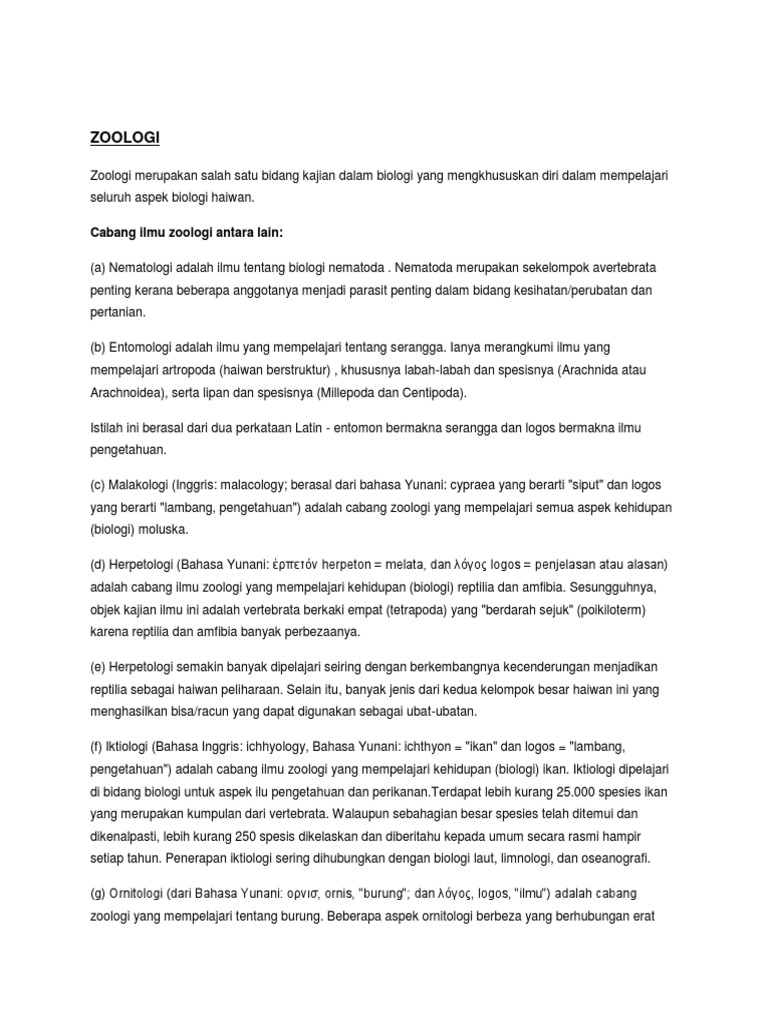 ZOOLOGI

Zoologi merupakan salah satu bidang kajian dalam biologi yang mengkhususkan diri dalam mempelajari seluruh aspek biologi haiwan.

Cabang ilmu zoologi antara lain:

(a) Nematologi adalah ilmu tentang biologi nematoda . Nematoda merupakan sekelompok avertebrata penting kerana beberapa anggotanya menjadi parasit penting dalam bidang kesihatan/perubatan dan pertanian.

(b) Entomologi adalah ilmu yang mempelajari tentang serangga. Ianya merangkumi ilmu yang mempelajari artropoda (haiwan berstruktur) , khususnya labah-labah dan spesisnya (Arachnida atau Arachnoidea), serta lipan dan spesisnya (Millepoda dan Centipoda).

Istilah ini berasal dari dua perkataan Latin - entomon bermakna serangga dan logos bermakna ilmu pengetahuan.

(c) Malakologi (Inggris: malacology; berasal dari bahasa Yunani: cypraea yang berarti "siput" dan logos yang berarti "lambang, pengetahuan") adalah cabang zoologi yang mempelajari semua aspek kehidupan (biologi) moluska.

(d) Herpetologi (Bahasa Yunani: ἑρπετόν herpeton = melata, dan λόγος logos = penjelasan atau alasan) adalah cabang ilmu zoologi yang mempelajari kehidupan (biologi) reptilia dan amfibia. Sesungguhnya, objek kajian ilmu ini adalah vertebrata berkaki empat (tetrapoda) yang "berdarah sejuk" (poikiloterm) karena reptilia dan amfibia banyak perbezaanya.

(e) Herpetologi semakin banyak dipelajari seiring dengan berkembangnya kecenderungan menjadikan reptilia sebagai haiwan peliharaan. Selain itu, banyak jenis dari kedua kelompok besar haiwan ini yang menghasilkan bisa/racun yang dapat digunakan sebagai ubat-ubatan.

(f) Iktiologi (Bahasa Inggris: ichhyology, Bahasa Yunani: ichthyon = "ikan" dan logos = "lambang, pengetahuan") adalah cabang ilmu zoologi yang mempelajari kehidupan (biologi) ikan. Iktiologi dipelajari di bidang biologi untuk aspek ilu pengetahuan dan perikanan.Terdapat lebih kurang 25.000 spesies ikan yang merupakan kumpulan dari vertebrata. Walaupun sebahagian besar spesies telah ditemui dan dikenalpasti, lebih kurang 250 spesis dikelaskan dan diberitahu kepada umum secara rasmi hampir setiap tahun. Penerapan iktiologi sering dihubungkan dengan biologi laut, limnologi, dan oseanografi.

(g) Ornitologi (dari Bahasa Yunani: ορνισ, ornis, "burung"; dan λόγος, logos, "ilmu") adalah cabang zoologi yang mempelajari tentang burung. Beberapa aspek ornitologi berbeza yang berhubungan erat